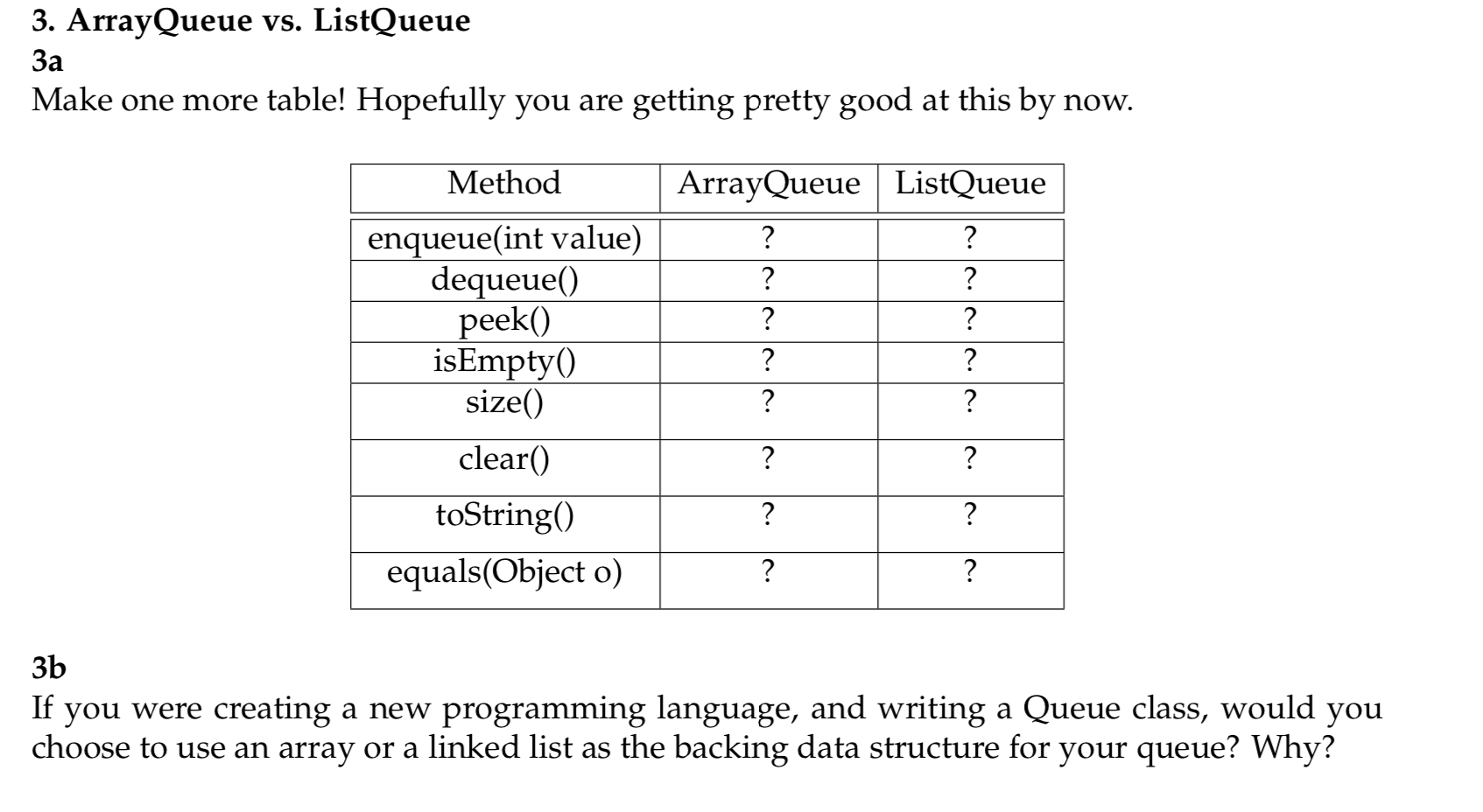 3. ArrayQueue vs. ListQueue

3a

Make one more table! Hopefully you are getting pretty good at this by now.

| Method | ArrayQueue | ListQueue |
|---|---|---|
| enqueue(int value) | ? | ? |
| dequeue() | ? | ? |
| peek() | ? | ? |
| isEmpty() | ? | ? |
| size() | ? | ? |
| clear() | ? | ? |
| toString() | ? | ? |
| equals(Object o) | ? | ? |

3b

If you were creating a new programming language, and writing a Queue class, would you choose to use an array or a linked list as the backing data structure for your queue? Why?